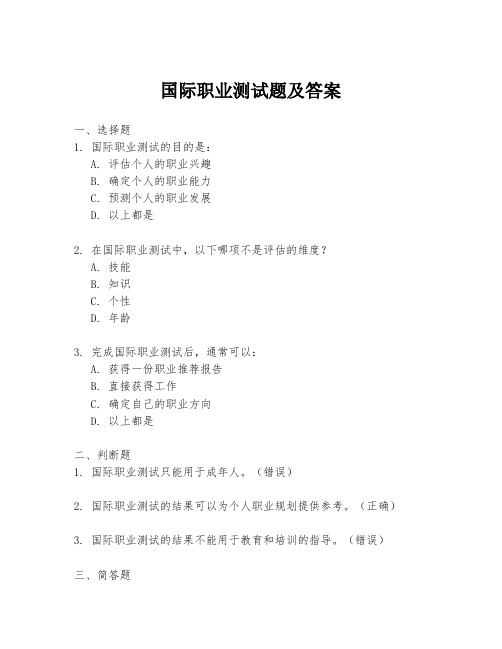 国际职业测试题及答案

一、选择题

1. 国际职业测试的目的是：

A. 评估个人的职业兴趣

B. 确定个人的职业能力

C. 预测个人的职业发展

D. 以上都是

2. 在国际职业测试中，以下哪项不是评估的维度？

A. 技能

B. 知识

C. 个性

D. 年龄

3. 完成国际职业测试后，通常可以：

A. 获得一份职业推荐报告

B. 直接获得工作

C. 确定自己的职业方向

D. 以上都是

二、判断题

1. 国际职业测试只能用于成年人。（错误）

2. 国际职业测试的结果可以为个人职业规划提供参考。（正确）

3. 国际职业测试的结果不能用于教育和培训的指导。（错误）

三、简答题